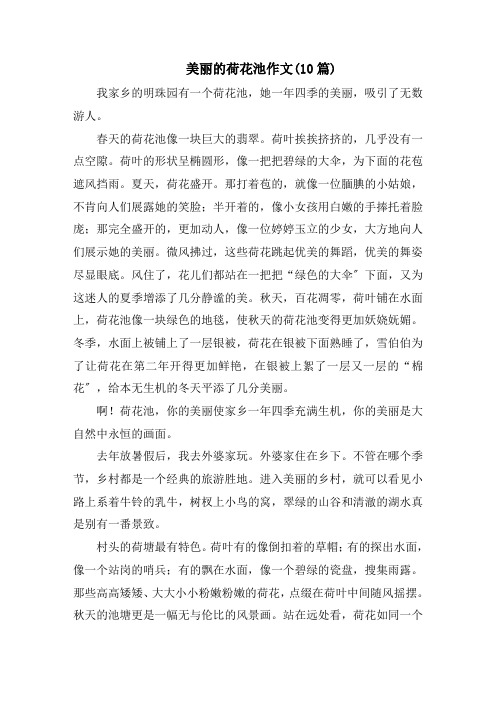 美丽的荷花池作文(10篇)

我家乡的明珠园有一个荷花池，她一年四季的美丽，吸引了无数游人。

春天的荷花池像一块巨大的翡翠。荷叶挨挨挤挤的，几乎没有一点空隙。荷叶的形状呈椭圆形，像一把把碧绿的大伞，为下面的花苞遮风挡雨。夏天，荷花盛开。那打着苞的，就像一位腼腆的小姑娘，不肯向人们展露她的笑脸；半开着的，像小女孩用白嫩的手捧托着脸庞；那完全盛开的，更加动人，像一位婷婷玉立的少女，大方地向人们展示她的美丽。微风拂过，这些荷花跳起优美的舞蹈，优美的舞姿尽显眼底。风住了，花儿们都站在一把把“绿色的大伞”下面，又为这迷人的夏季增添了几分静谧的美。秋天，百花凋零，荷叶铺在水面上，荷花池像一块绿色的地毯，使秋天的荷花池变得更加妖娆妩媚。冬季，水面上被铺上了一层银被，荷花在银被下面熟睡了，雪伯伯为了让荷花在第二年开得更加鲜艳，在银被上累了一层又一层的“棉花”，给本无生机的冬天平添了几分美丽。

啊！荷花池，你的美丽使家乡一年四季充满生机，你的美丽是大自然中永恒的画面。

去年放暑假后，我去外婆家玩。外婆家住在乡下。不管在哪个季节，乡村都是一个经典的旅游胜地。进入美丽的乡村，就可以看见小路上系着牛铃的乳牛，树杈上小鸟的窝，翠绿的山谷和清澈的湖水真是别有一番景致。

村头的荷塘最有特色。荷叶有的像倒扣着的草帽；有的探出水面，像一个站岗的哨兵；有的飘在水面，像一个碧绿的瓷盘，搜集雨露。那些高高矮矮、大大小小粉嫩粉嫩的荷花，点缀在荷叶中间随风摇摆。秋天的池塘更是一幅无与伦比的风景画。站在远处看，荷花如同一个